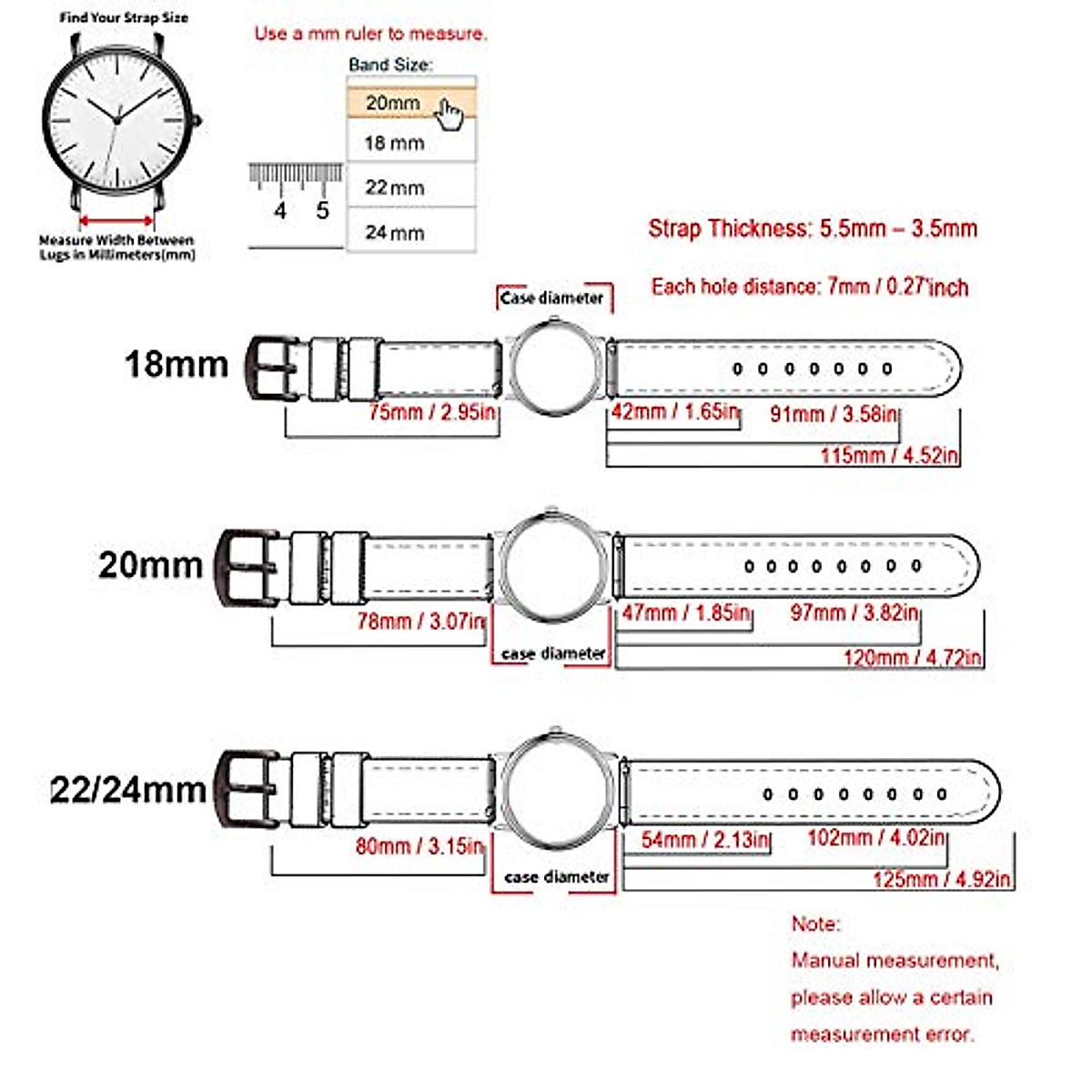 Find Your Strap Size

Measure Width Between Lugs in Millimeters(mm)

Use a mm ruler to measure.

Band Size:

20mm

18 mm

22 mm

24 mm

4 5

Strap Thickness: 5.5mm – 3.5mm

Each hole distance: 7mm / 0.27'inch

Case diameter

18mm

75mm / 2.95in

42mm / 1.65in

91mm / 3.58in

115mm / 4.52in

20mm

78mm / 3.07in

case diameter

47mm / 1.85in

97mm / 3.82in

120mm / 4.72in

22/24mm

80mm / 3.15in

case diameter

54mm / 2.13in

102mm / 4.02in

125mm / 4.92in

Note:
Manual measurement, please allow a certain measurement error.